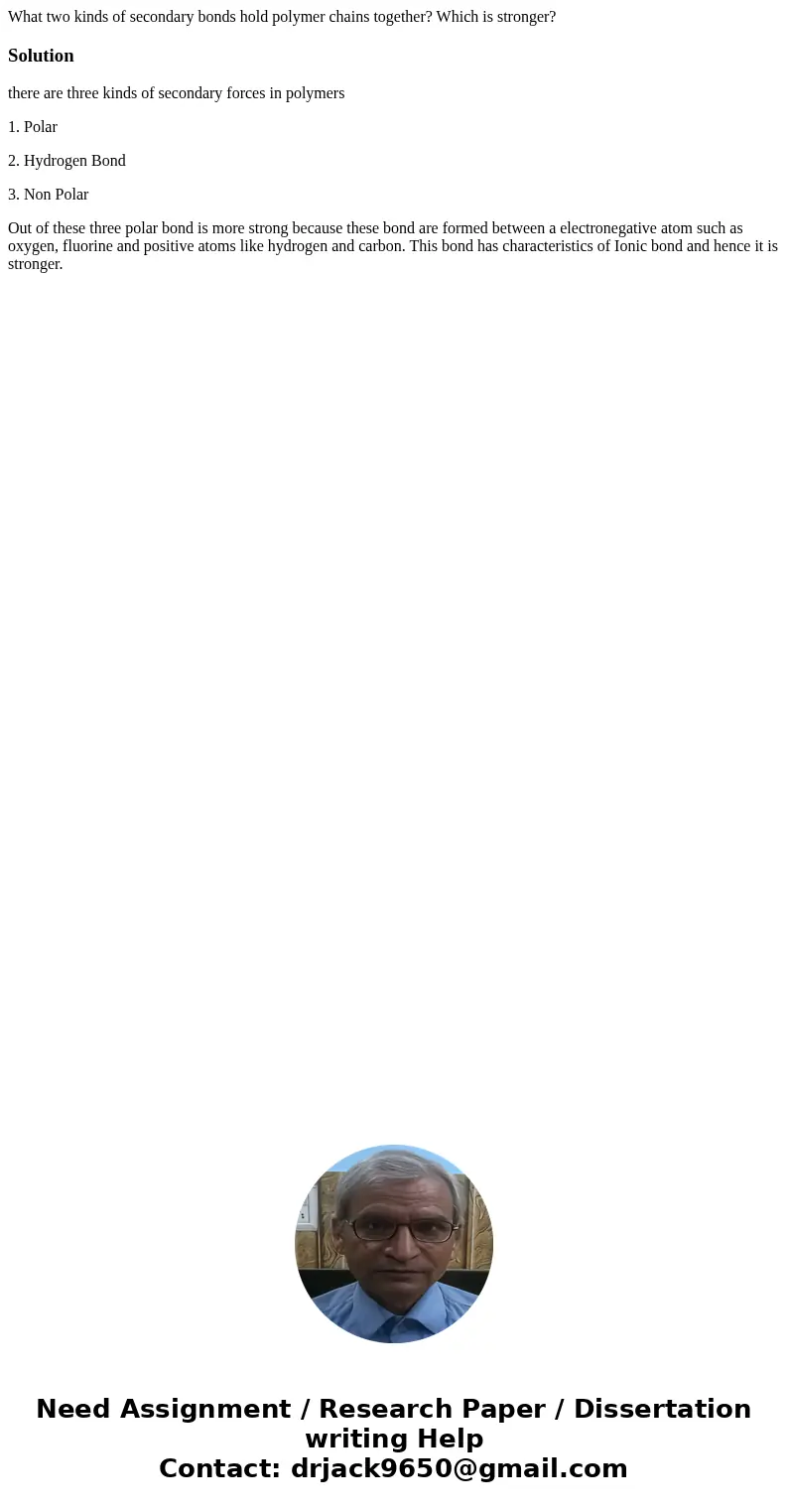 What two kinds of secondary bonds hold polymer chains together? Which is stronger?

Solution

there are three kinds of secondary forces in polymers

1. Polar

2. Hydrogen Bond

3. Non Polar

Out of these three polar bond is more strong because these bond are formed between a electronegative atom such as oxygen, fluorine and positive atoms like hydrogen and carbon. This bond has characteristics of Ionic bond and hence it is stronger.

Need Assignment / Research Paper / Dissertation writing Help
Contact: drjack9650@gmail.com